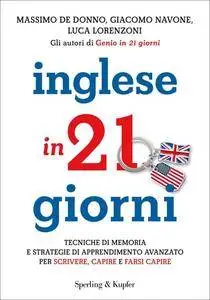 MASSIMO DE DONNO, GIACOMO NAVONE, LUCA LORENZONI
Gli autori di Genio in 21 giorni

inglese in 21 giorni

TECNICHE DI MEMORIA
E STRATEGIE DI APPRENDIMENTO AVANZATO
PER SCRIVERE, CAPIRE E FARSI CAPIRE

Sperling & Kupfer